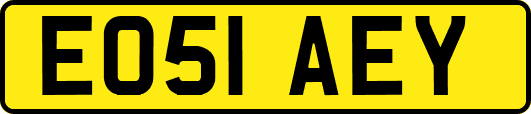 EO51 AEY